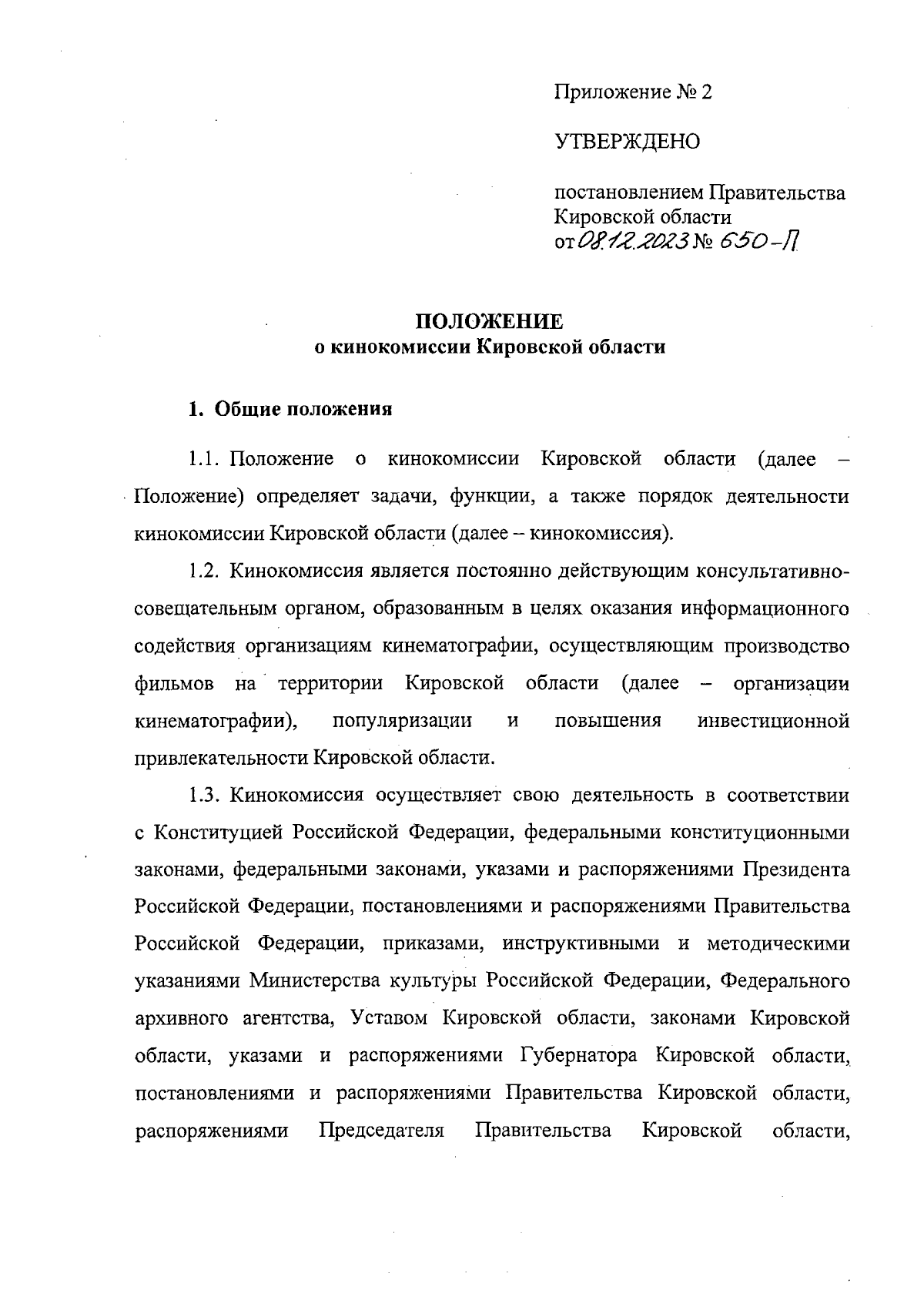 Приложение № 2

УТВЕРЖДЕНО

постановлением Правительства Кировской области
от 08.12.2023 № 650-П

ПОЛОЖЕНИЕ
о кинокомиссии Кировской области

1. Общие положения

1.1. Положение о кинокомиссии Кировской области (далее – Положение) определяет задачи, функции, а также порядок деятельности кинокомиссии Кировской области (далее – кинокомиссия).

1.2. Кинокомиссия является постоянно действующим консультативно-совещательным органом, образованным в целях оказания информационного содействия организациям кинематографии, осуществляющим производство фильмов на территории Кировской области (далее – организации кинематографии), популяризации и повышения инвестиционной привлекательности Кировской области.

1.3. Кинокомиссия осуществляет свою деятельность в соответствии с Конституцией Российской Федерации, федеральными конституционными законами, федеральными законами, указами и распоряжениями Президента Российской Федерации, постановлениями и распоряжениями Правительства Российской Федерации, приказами, инструктивными и методическими указаниями Министерства культуры Российской Федерации, Федерального архивного агентства, Уставом Кировской области, законами Кировской области, указами и распоряжениями Губернатора Кировской области, постановлениями и распоряжениями Правительства Кировской области, распоряжениями Председателя Правительства Кировской области,